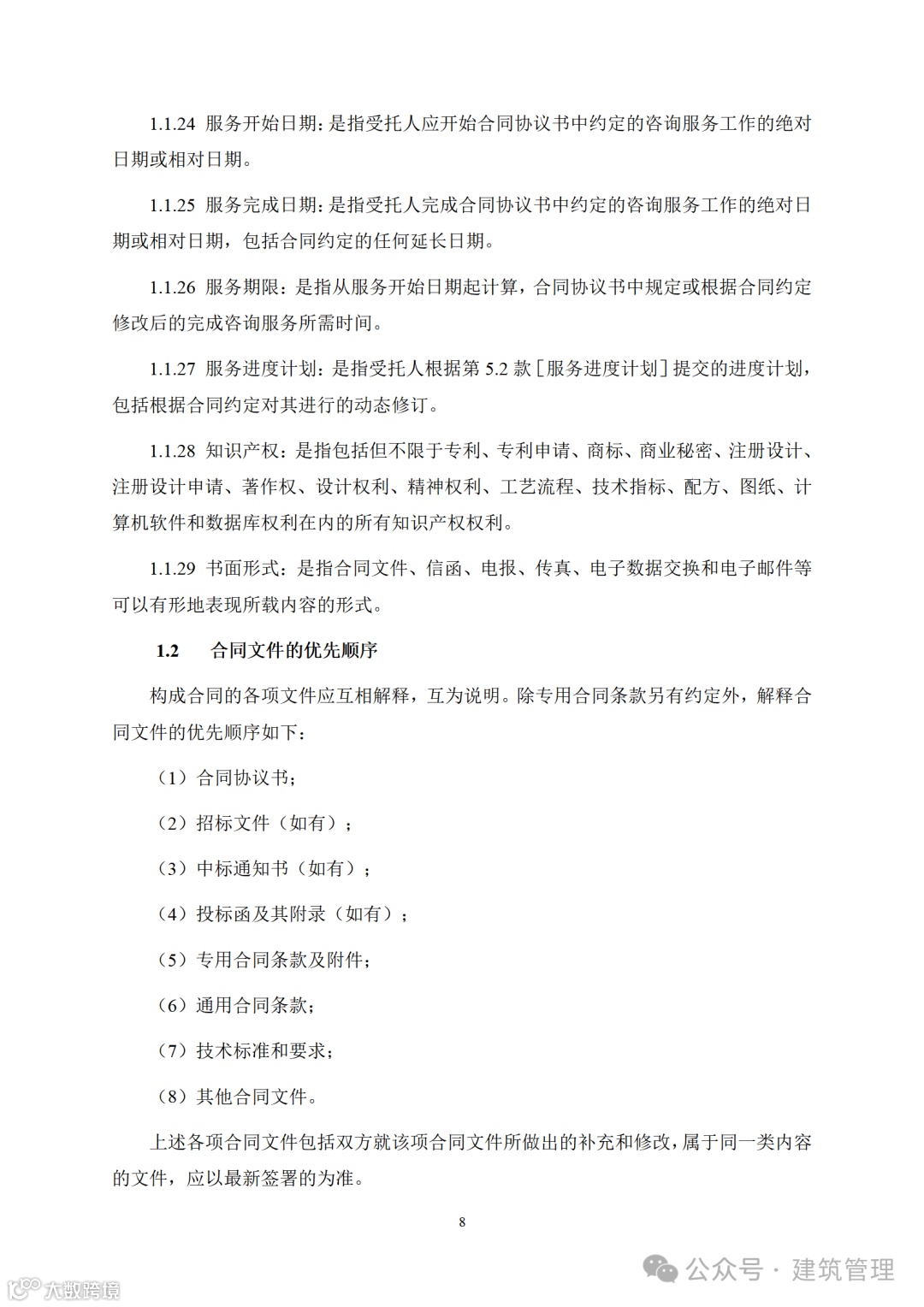 1.1.24 服务开始日期：是指受托人应开始合同协议书中约定的咨询服务工作的绝对日期或相对日期。

1.1.25 服务完成日期：是指受托人完成合同协议书中约定的咨询服务工作的绝对日期或相对日期，包括合同约定的任何延长日期。

1.1.26 服务期限：是指从服务开始日期起计算，合同协议书中规定或根据合同约定修改后的完成咨询服务所需时间。

1.1.27 服务进度计划：是指受托人根据第 5.2 款［服务进度计划］提交的进度计划，包括根据合同约定对其进行的动态修订。

1.1.28 知识产权：是指包括但不限于专利、专利申请、商标、商业秘密、注册设计、注册设计申请、著作权、设计权利、精神权利、工艺流程、技术指标、配方、图纸、计算机软件和数据库权利在内的所有知识产权权利。

1.1.29 书面形式：是指合同文件、信函、电报、传真、电子数据交换和电子邮件等可以有形地表现所载内容的形式。

1.2 合同文件的优先顺序

构成合同的各项文件应互相解释，互为说明。除专用合同条款另有约定外，解释合同文件的优先顺序如下：

（1）合同协议书；

（2）招标文件（如有）；

（3）中标通知书（如有）；

（4）投标函及其附录（如有）；

（5）专用合同条款及附件；

（6）通用合同条款；

（7）技术标准和要求；

（8）其他合同文件。

上述各项合同文件包括双方就该项合同文件所做出的补充和修改，属于同一类内容的文件，应以最新签署的为准。

8

公众号 · 建筑管理

大数跨境